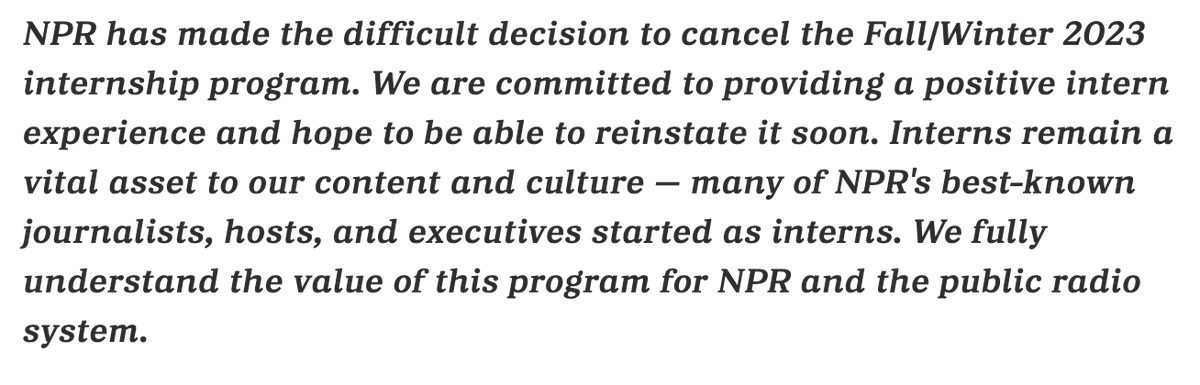 NPR has made the difficult decision to cancel the Fall/Winter 2023 internship program. We are committed to providing a positive intern experience and hope to be able to reinstate it soon. Interns remain a vital asset to our content and culture — many of NPR's best-known journalists, hosts, and executives started as interns. We fully understand the value of this program for NPR and the public radio system.